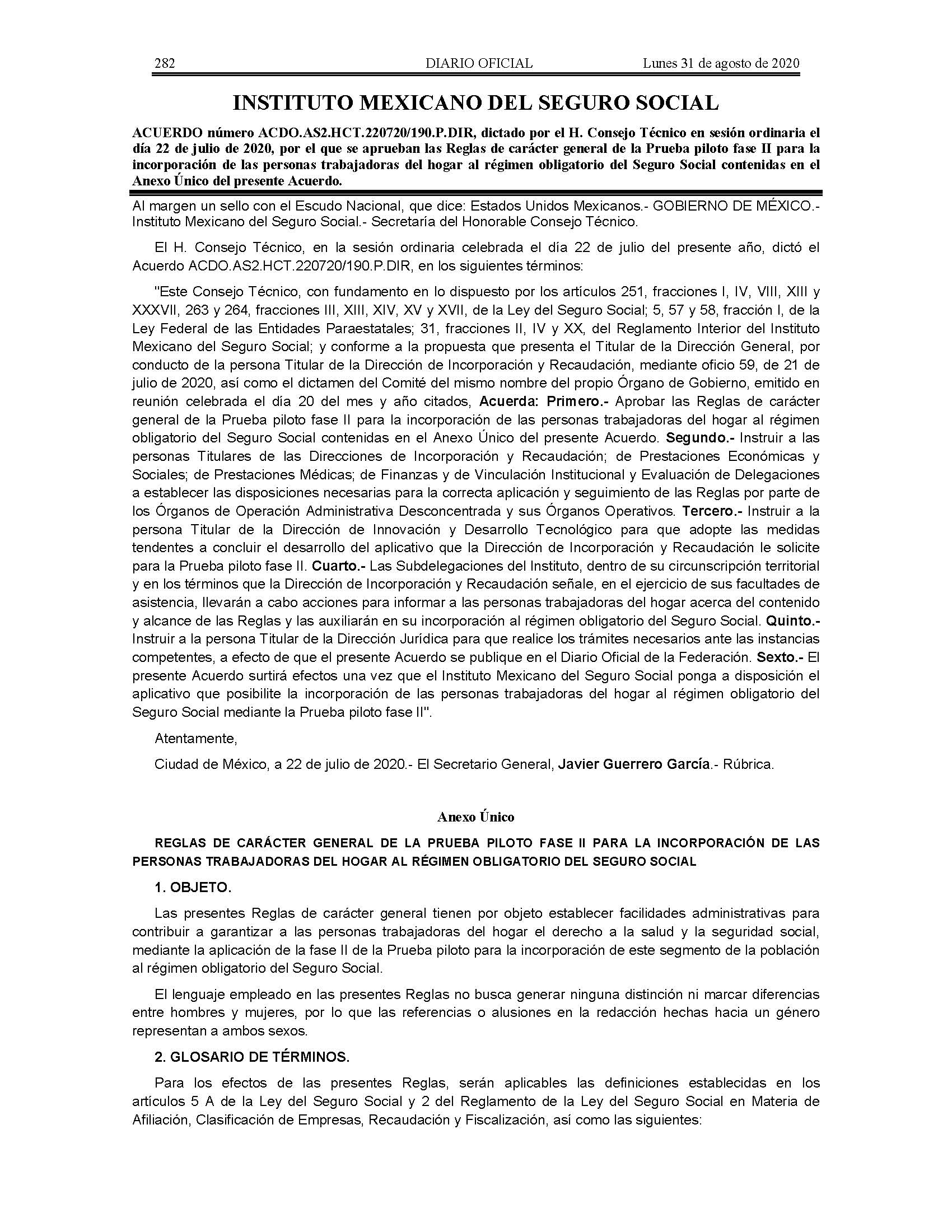 282 DIARIO OFICIAL Lunes 31 de agosto de 2020

INSTITUTO MEXICANO DEL SEGURO SOCIAL

ACUERDO número ACDO.AS2.HCT.220720/190.P.DIR, dictado por el H. Consejo Técnico en sesión ordinaria el día 22 de julio de 2020, por el que se aprueban las Reglas de carácter general de la Prueba piloto fase II para la incorporación de las personas trabajadoras del hogar al régimen obligatorio del Seguro Social contenidas en el Anexo Único del presente Acuerdo.

Al margen un sello con el Escudo Nacional, que dice: Estados Unidos Mexicanos.- GOBIERNO DE MÉXICO.- Instituto Mexicano del Seguro Social.- Secretaría del Honorable Consejo Técnico.

El H. Consejo Técnico, en la sesión ordinaria celebrada el día 22 de julio del presente año, dictó el Acuerdo ACDO.AS2.HCT.220720/190.P.DIR, en los siguientes términos:

"Este Consejo Técnico, con fundamento en lo dispuesto por los artículos 251, fracciones I, IV, VIII, XIII y XXXVII, 263 y 264, fracciones III, XIII, XIV, XV y XVII, de la Ley del Seguro Social; 5, 57 y 58, fracción I, de la Ley Federal de las Entidades Paraestatales; 31, fracciones II, IV y XX, del Reglamento Interior del Instituto Mexicano del Seguro Social; y conforme a la propuesta que presenta el Titular de la Dirección General, por conducto de la persona Titular de la Dirección de Incorporación y Recaudación, mediante oficio 59, de 21 de julio de 2020, así como el dictamen del Comité del mismo nombre del propio Órgano de Gobierno, emitido en reunión celebrada el día 20 del mes y año citados, Acuerda: Primero.- Aprobar las Reglas de carácter general de la Prueba piloto fase II para la incorporación de las personas trabajadoras del hogar al régimen obligatorio del Seguro Social contenidas en el Anexo Único del presente Acuerdo. Segundo.- Instruir a las personas Titulares de las Direcciones de Incorporación y Recaudación; de Prestaciones Económicas y Sociales; de Prestaciones Médicas; de Finanzas y de Vinculación Institucional y Evaluación de Delegaciones a establecer las disposiciones necesarias para la correcta aplicación y seguimiento de las Reglas por parte de los Órganos de Operación Administrativa Desconcentrada y sus Órganos Operativos. Tercero.- Instruir a la persona Titular de la Dirección de Innovación y Desarrollo Tecnológico para que adopte las medidas tendentes a concluir el desarrollo del aplicativo que la Dirección de Incorporación y Recaudación le solicite para la Prueba piloto fase II. Cuarto.- Las Subdelegaciones del Instituto, dentro de su circunscripción territorial y en los términos que la Dirección de Incorporación y Recaudación señale, en el ejercicio de sus facultades de asistencia, llevarán a cabo acciones para informar a las personas trabajadoras del hogar acerca del contenido y alcance de las Reglas y las auxiliarán en su incorporación al régimen obligatorio del Seguro Social. Quinto.- Instruir a la persona Titular de la Dirección Jurídica para que realice los trámites necesarios ante las instancias competentes, a efecto de que el presente Acuerdo se publique en el Diario Oficial de la Federación. Sexto.- El presente Acuerdo surtirá efectos una vez que el Instituto Mexicano del Seguro Social ponga a disposición el aplicativo que posibilite la incorporación de las personas trabajadoras del hogar al régimen obligatorio del Seguro Social mediante la Prueba piloto fase II".

Atentamente,

Ciudad de México, a 22 de julio de 2020.- El Secretario General, Javier Guerrero García.- Rúbrica.

Anexo Único

REGLAS DE CARÁCTER GENERAL DE LA PRUEBA PILOTO FASE II PARA LA INCORPORACIÓN DE LAS PERSONAS TRABAJADORAS DEL HOGAR AL RÉGIMEN OBLIGATORIO DEL SEGURO SOCIAL

1. OBJETO.

Las presentes Reglas de carácter general tienen por objeto establecer facilidades administrativas para contribuir a garantizar a las personas trabajadoras del hogar el derecho a la salud y la seguridad social, mediante la aplicación de la fase II de la Prueba piloto para la incorporación de este segmento de la población al régimen obligatorio del Seguro Social.

El lenguaje empleado en las presentes Reglas no busca generar ninguna distinción ni marcar diferencias entre hombres y mujeres, por lo que las referencias o alusiones en la redacción hechas hacia un género representan a ambos sexos.

2. GLOSARIO DE TÉRMINOS.

Para los efectos de las presentes Reglas, serán aplicables las definiciones establecidas en los artículos 5 A de la Ley del Seguro Social y 2 del Reglamento de la Ley del Seguro Social en Materia de Afiliación, Clasificación de Empresas, Recaudación y Fiscalización, así como las siguientes: